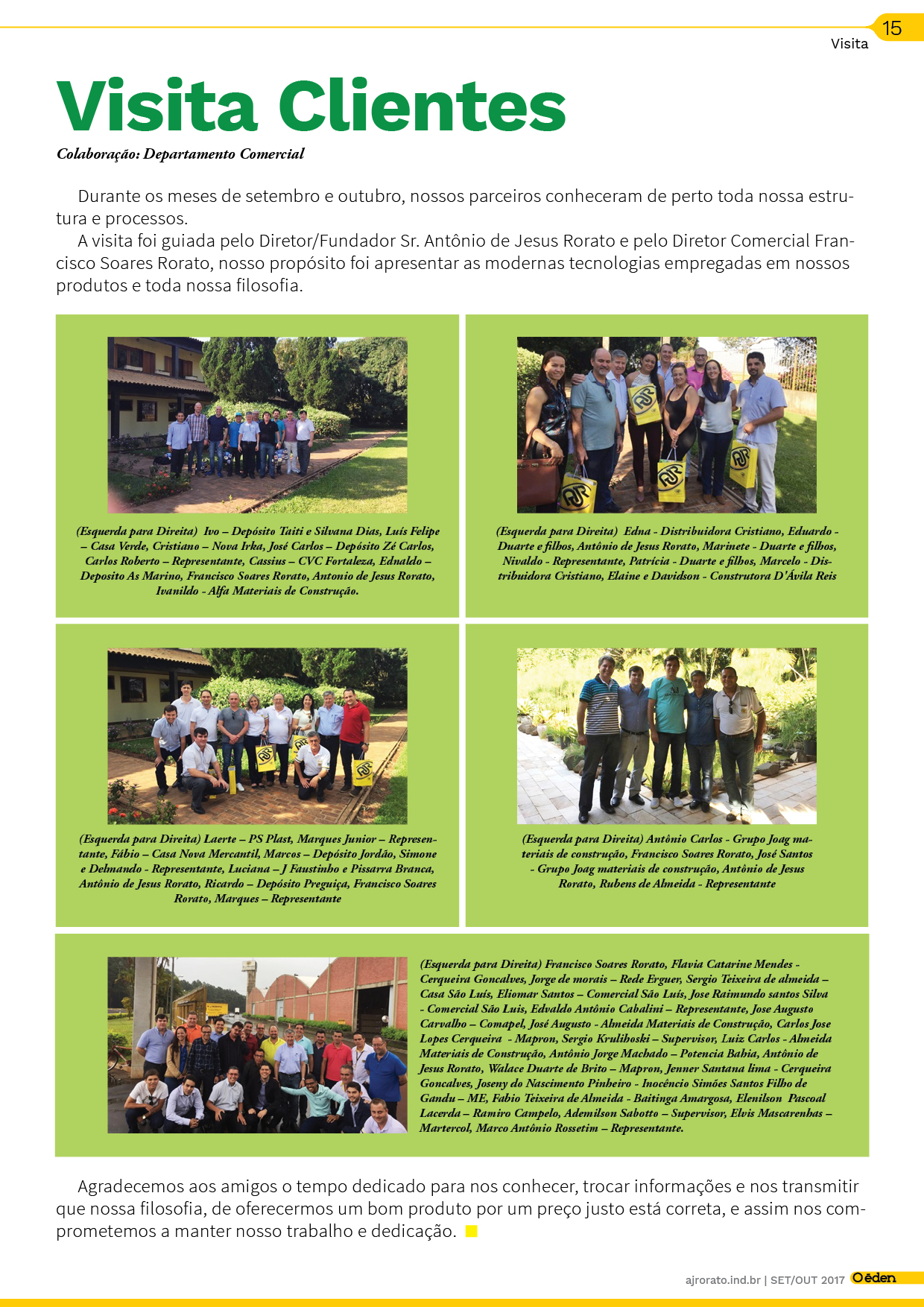 15
Visita

Visita Clientes
Colaboração: Departamento Comercial

Durante os meses de setembro e outubro, nossos parceiros conheceram de perto toda nossa estrutura e processos.

A visita foi guiada pelo Diretor/Fundador Sr. Antônio de Jesus Rorato e pelo Diretor Comercial Francisco Soares Rorato, nosso propósito foi apresentar as modernas tecnologias empregadas em nossos produtos e toda nossa filosofia.

(Esquerda para Direita) Ivo – Depósito Taiti e Silvana Dias, Luís Felipe – Casa Verde, Cristiano – Nova Irka, José Carlos – Depósito Zé Carlos, Carlos Roberto – Representante, Cassius – CVC Fortaleza, Ednaldo – Deposito As Marino, Francisco Soares Rorato, Antonio de Jesus Rorato, Ivanildo - Alfa Materiais de Construção.

(Esquerda para Direita) Edna - Distribuidora Cristiano, Eduardo - Duarte e filhos, Antônio de Jesus Rorato, Marinete - Duarte e filhos, Nivaldo - Representante, Patrícia - Duarte e filhos, Marcelo - Distribuidora Cristiano, Elaine e Davidson - Construtora D'Ávila Reis

(Esquerda para Direita) Laerte – PS Plast, Marques Junior – Representante, Fábio – Casa Nova Mercantil, Marcos – Depósito Jordão, Simone e Delmando - Representante, Luciana – J Faustinho e Pissarra Branca, Antônio de Jesus Rorato, Ricardo – Depósito Preguiça, Francisco Soares Rorato, Marques – Representante

(Esquerda para Direita) Antônio Carlos - Grupo Joag materiais de construção, Francisco Soares Rorato, José Santos - Grupo Joag materiais de construção, Antônio de Jesus Rorato, Rubens de Almeida - Representante

(Esquerda para Direita) Francisco Soares Rorato, Flavia Catarine Mendes - Cerqueira Goncalves, Jorge de morais – Rede Erguer, Sergio Teixeira de almeida – Casa São Luís, Eliomar Santos – Comercial São Luís, Jose Raimundo santos Silva - Comercial São Luis, Edvaldo Antônio Cabalini – Representante, Jose Augusto Carvalho – Comapel, José Augusto - Almeida Materiais de Construção, Carlos Jose Lopes Cerqueira - Mapron, Sergio Kruliboski – Supervisor, Luiz Carlos - Almeida Materiais de Construção, Antônio Jorge Machado – Potencia Bahia, Antônio de Jesus Rorato, Walace Duarte de Brito – Mapron, Jenner Santana lima - Cerqueira Goncalves, Joseny do Nascimento Pinheiro - Inocêncio Simões Santos Filho de Gandu – ME, Fabio Teixeira de Almeida - Baitinga Amargosa, Elenilson Pascoal Lacerda – Ramiro Campelo, Ademilson Sabotto – Supervisor, Elvis Mascarenhas – Martercol, Marco Antônio Rossetim – Representante.

Agradecemos aos amigos o tempo dedicado para nos conhecer, trocar informações e nos transmitir que nossa filosofia, de oferecermos um bom produto por um preço justo está correta, e assim nos comprometemos a manter nosso trabalho e dedicação.

ajrorato.ind.br | SET/OUT 2017 O éden